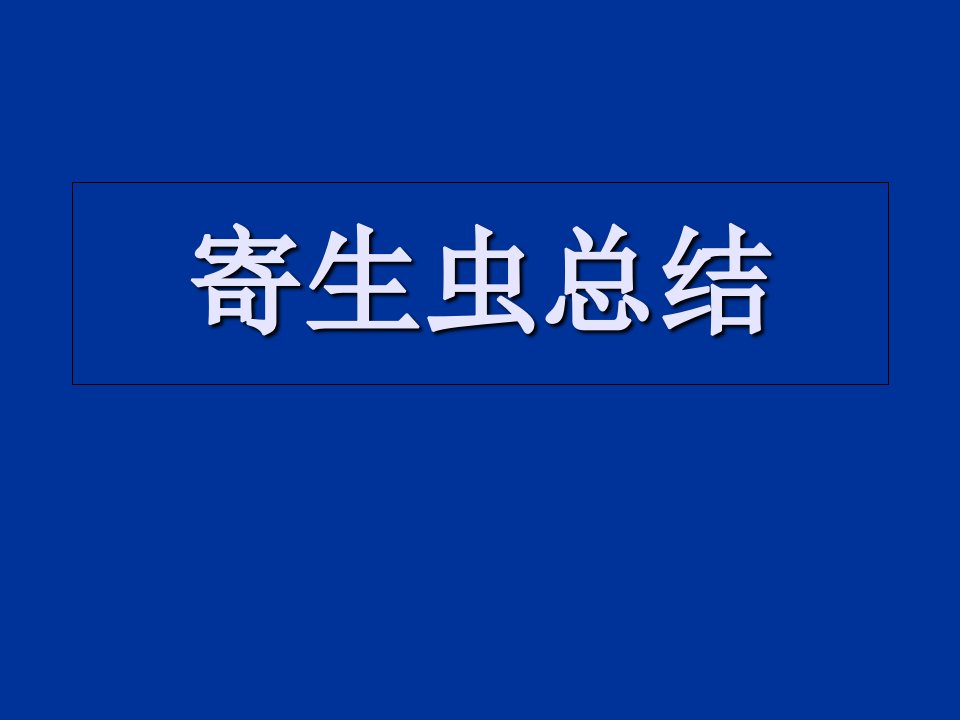 寄生虫总结